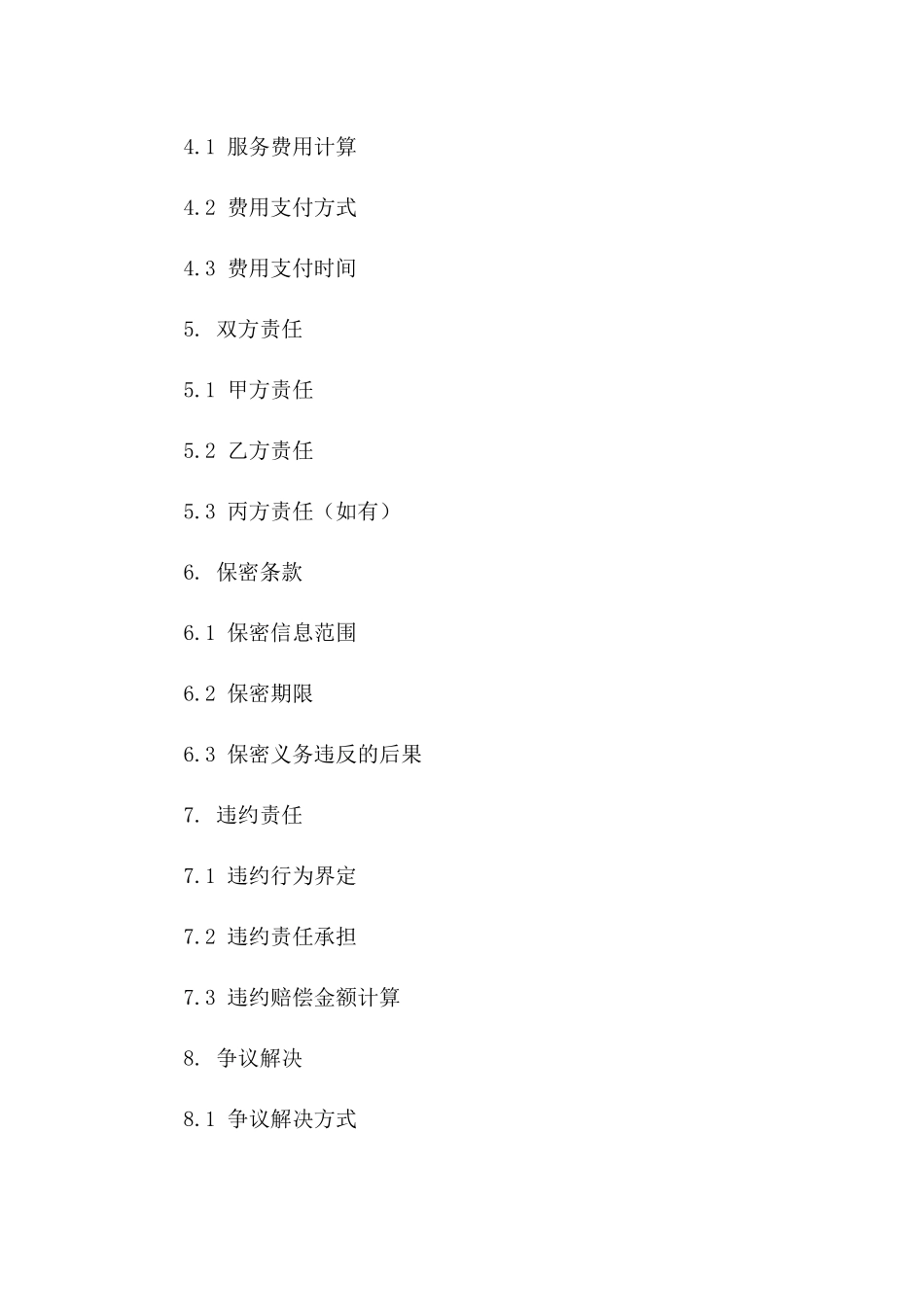 4.1 服务费用计算

4.2 费用支付方式

4.3 费用支付时间

5. 双方责任

5.1 甲方责任

5.2 乙方责任

5.3 丙方责任（如有）

6. 保密条款

6.1 保密信息范围

6.2 保密期限

6.3 保密义务违反的后果

7. 违约责任

7.1 违约行为界定

7.2 违约责任承担

7.3 违约赔偿金额计算

8. 争议解决

8.1 争议解决方式